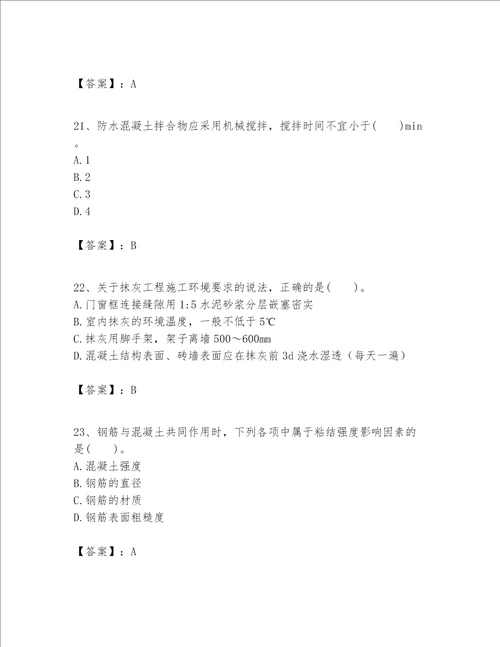 【答案】：A

21、防水混凝土拌合物应采用机械搅拌，搅拌时间不宜小于(　　)min。
A.1
B.2
C.3
D.4

【答案】：B

22、关于抹灰工程施工环境要求的说法，正确的是(　　)。
A.门窗框连接缝隙用1:5水泥砂浆分层嵌塞密实
B.室内抹灰的环境温度，一般不低于5℃
C.抹灰用脚手架，架子离墙500～600mm
D.混凝土结构表面、砖墙表面应在抹灰前3d浇水湿透（每天一遍）

【答案】：B

23、钢筋与混凝土共同作用时，下列各项中属于粘结强度影响因素的是(　　)。
A.混凝土强度
B.钢筋的直径
C.钢筋的材质
D.钢筋表面粗糙度

【答案】：A